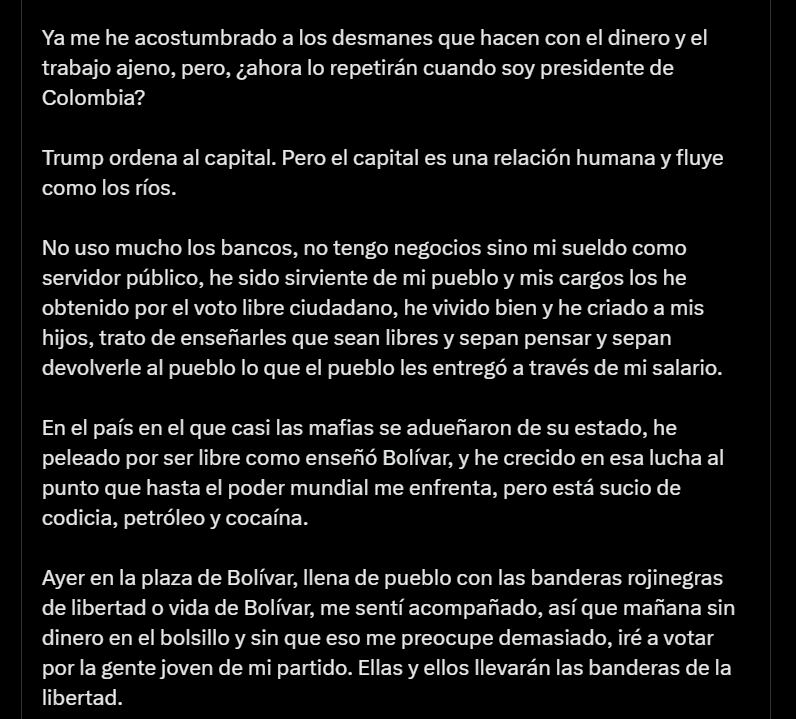 Ya me he acostumbrado a los desmanes que hacen con el dinero y el trabajo ajeno, pero, ¿ahora lo repetirán cuando soy presidente de Colombia?

Trump ordena al capital. Pero el capital es una relación humana y fluye como los ríos.

No uso mucho los bancos, no tengo negocios sino mi sueldo como servidor público, he sido sirviente de mi pueblo y mis cargos los he obtenido por el voto libre ciudadano, he vivido bien y he criado a mis hijos, trato de enseñarles que sean libres y sepan pensar y sepan devolverle al pueblo lo que el pueblo les entregó a través de mi salario.

En el país en el que casi las mafias se adueñaron de su estado, he peleado por ser libre como enseñó Bolívar, y he crecido en esa lucha al punto que hasta el poder mundial me enfrenta, pero está sucio de codicia, petróleo y cocaína.

Ayer en la plaza de Bolívar, llena de pueblo con las banderas rojinegras de libertad o vida de Bolívar, me sentí acompañado, así que mañana sin dinero en el bolsillo y sin que eso me preocupe demasiado, iré a votar por la gente joven de mi partido. Ellas y ellos llevarán las banderas de la libertad.